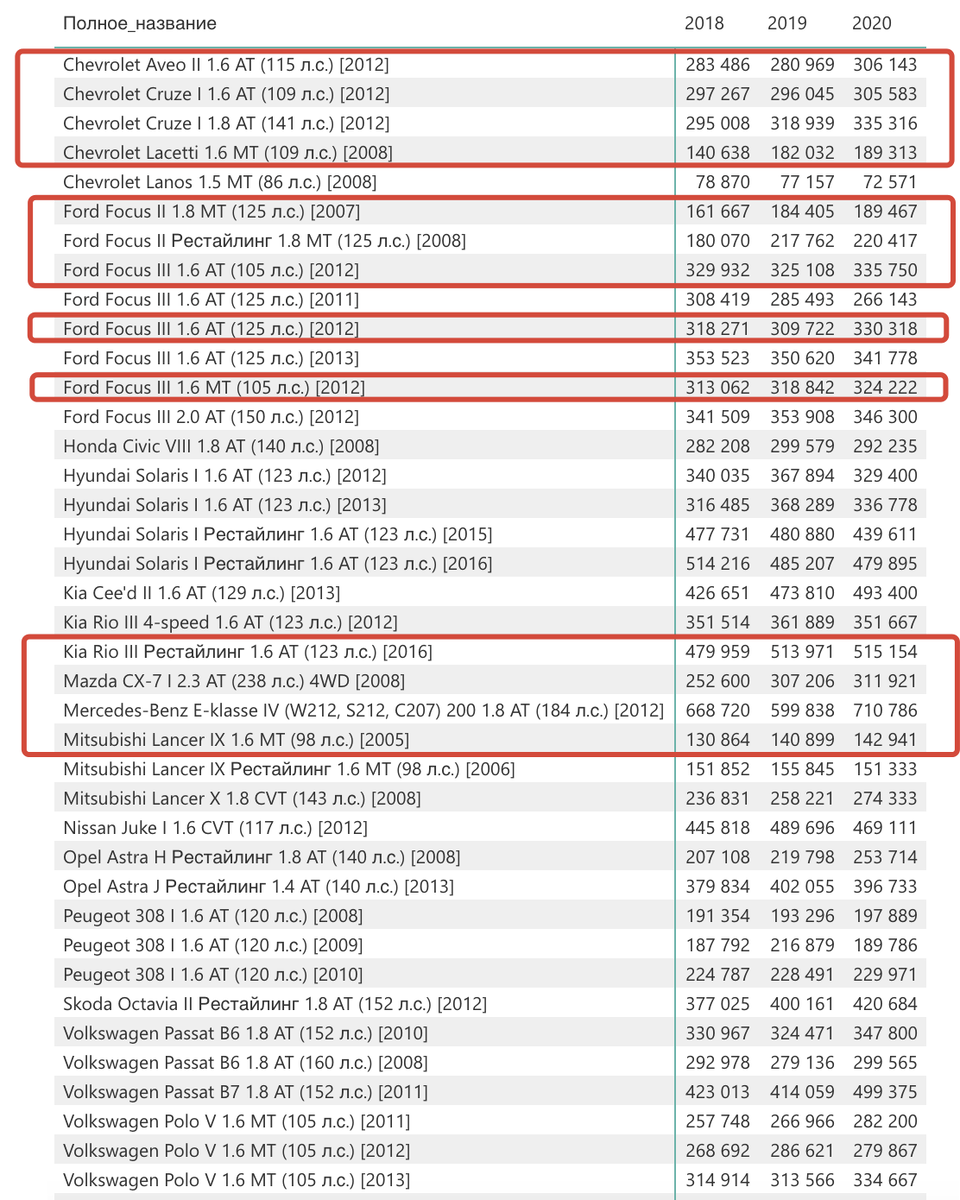 | Полное_название | 2018 | 2019 | 2020 |
|---|---|---|---|
| Chevrolet Aveo II 1.6 AT (115 л.с.) [2012] | 283 486 | 280 969 | 306 143 |
| Chevrolet Cruze I 1.6 AT (109 л.с.) [2012] | 297 267 | 296 045 | 305 583 |
| Chevrolet Cruze I 1.8 AT (141 л.с.) [2012] | 295 008 | 318 939 | 335 316 |
| Chevrolet Lacetti 1.6 MT (109 л.с.) [2008] | 140 638 | 182 032 | 189 313 |
| Chevrolet Lanos 1.5 MT (86 л.с.) [2008] | 78 870 | 77 157 | 72 571 |
| Ford Focus II 1.8 MT (125 л.с.) [2007] | 161 667 | 184 405 | 189 467 |
| Ford Focus II Рестайлинг 1.8 MT (125 л.с.) [2008] | 180 070 | 217 762 | 220 417 |
| Ford Focus III 1.6 AT (105 л.с.) [2012] | 329 932 | 325 108 | 335 750 |
| Ford Focus III 1.6 AT (125 л.с.) [2011] | 308 419 | 285 493 | 266 143 |
| Ford Focus III 1.6 AT (125 л.с.) [2012] | 318 271 | 309 722 | 330 318 |
| Ford Focus III 1.6 AT (125 л.с.) [2013] | 353 523 | 350 620 | 341 778 |
| Ford Focus III 1.6 MT (105 л.с.) [2012] | 313 062 | 318 842 | 324 222 |
| Ford Focus III 2.0 AT (150 л.с.) [2012] | 341 509 | 353 908 | 346 300 |
| Honda Civic VIII 1.8 AT (140 л.с.) [2008] | 282 208 | 299 579 | 292 235 |
| Hyundai Solaris I 1.6 AT (123 л.с.) [2012] | 340 035 | 367 894 | 329 400 |
| Hyundai Solaris I 1.6 AT (123 л.с.) [2013] | 316 485 | 368 289 | 336 778 |
| Hyundai Solaris I Рестайлинг 1.6 AT (123 л.с.) [2015] | 477 731 | 480 880 | 439 611 |
| Hyundai Solaris I Рестайлинг 1.6 AT (123 л.с.) [2016] | 514 216 | 485 207 | 479 895 |
| Kia Cee'd II 1.6 AT (129 л.с.) [2013] | 426 651 | 473 810 | 493 400 |
| Kia Rio III 4-speed 1.6 AT (123 л.с.) [2012] | 351 514 | 361 889 | 351 667 |
| Kia Rio III Рестайлинг 1.6 AT (123 л.с.) [2016] | 479 959 | 513 971 | 515 154 |
| Mazda CX-7 I 2.3 AT (238 л.с.) 4WD [2008] | 252 600 | 307 206 | 311 921 |
| Mercedes-Benz E-klasse IV (W212, S212, C207) 200 1.8 AT (184 л.с.) [2012] | 668 720 | 599 838 | 710 786 |
| Mitsubishi Lancer IX 1.6 MT (98 л.с.) [2005] | 130 864 | 140 899 | 142 941 |
| Mitsubishi Lancer IX Рестайлинг 1.6 MT (98 л.с.) [2006] | 151 852 | 155 845 | 151 333 |
| Mitsubishi Lancer X 1.8 CVT (143 л.с.) [2008] | 236 831 | 258 221 | 274 333 |
| Nissan Juke I 1.6 CVT (117 л.с.) [2012] | 445 818 | 489 696 | 469 111 |
| Opel Astra H Рестайлинг 1.8 AT (140 л.с.) [2008] | 207 108 | 219 798 | 253 714 |
| Opel Astra J Рестайлинг 1.4 AT (140 л.с.) [2013] | 379 834 | 402 055 | 396 733 |
| Peugeot 308 I 1.6 AT (120 л.с.) [2008] | 191 354 | 193 296 | 197 889 |
| Peugeot 308 I 1.6 AT (120 л.с.) [2009] | 187 792 | 216 879 | 189 786 |
| Peugeot 308 I 1.6 AT (120 л.с.) [2010] | 224 787 | 228 491 | 229 971 |
| Skoda Octavia II Рестайлинг 1.8 AT (152 л.с.) [2012] | 377 025 | 400 161 | 420 684 |
| Volkswagen Passat B6 1.8 AT (152 л.с.) [2010] | 330 967 | 324 471 | 347 800 |
| Volkswagen Passat B6 1.8 AT (160 л.с.) [2008] | 292 978 | 279 136 | 299 565 |
| Volkswagen Passat B7 1.8 AT (152 л.с.) [2011] | 423 013 | 414 059 | 499 375 |
| Volkswagen Polo V 1.6 MT (105 л.с.) [2011] | 257 748 | 266 966 | 282 200 |
| Volkswagen Polo V 1.6 MT (105 л.с.) [2012] | 268 692 | 286 621 | 279 867 |
| Volkswagen Polo V 1.6 MT (105 л.с.) [2013] | 314 914 | 313 566 | 334 667 |